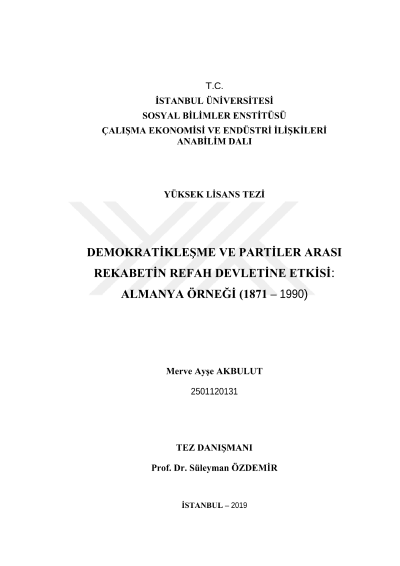 T.C.
İSTANBUL ÜNİVERSİTESİ
SOSYAL BİLİMLER ENSTİTÜSÜ
ÇALIŞMA EKONOMİSİ VE ENDÜSTRİ İLİŞKİLERİ ANABİLİM DALI

YÜKSEK LİSANS TEZİ

DEMOKRATİKLEŞME VE PARTİLER ARASI REKABETİN REFAH DEVLETİNE ETKİSİ: ALMANYA ÖRNEĞİ (1871 – 1990)

Merve Ayşe AKBULUT
2501120131

TEZ DANIŞMANI
Prof. Dr. Süleyman ÖZDEMİR

İSTANBUL – 2019